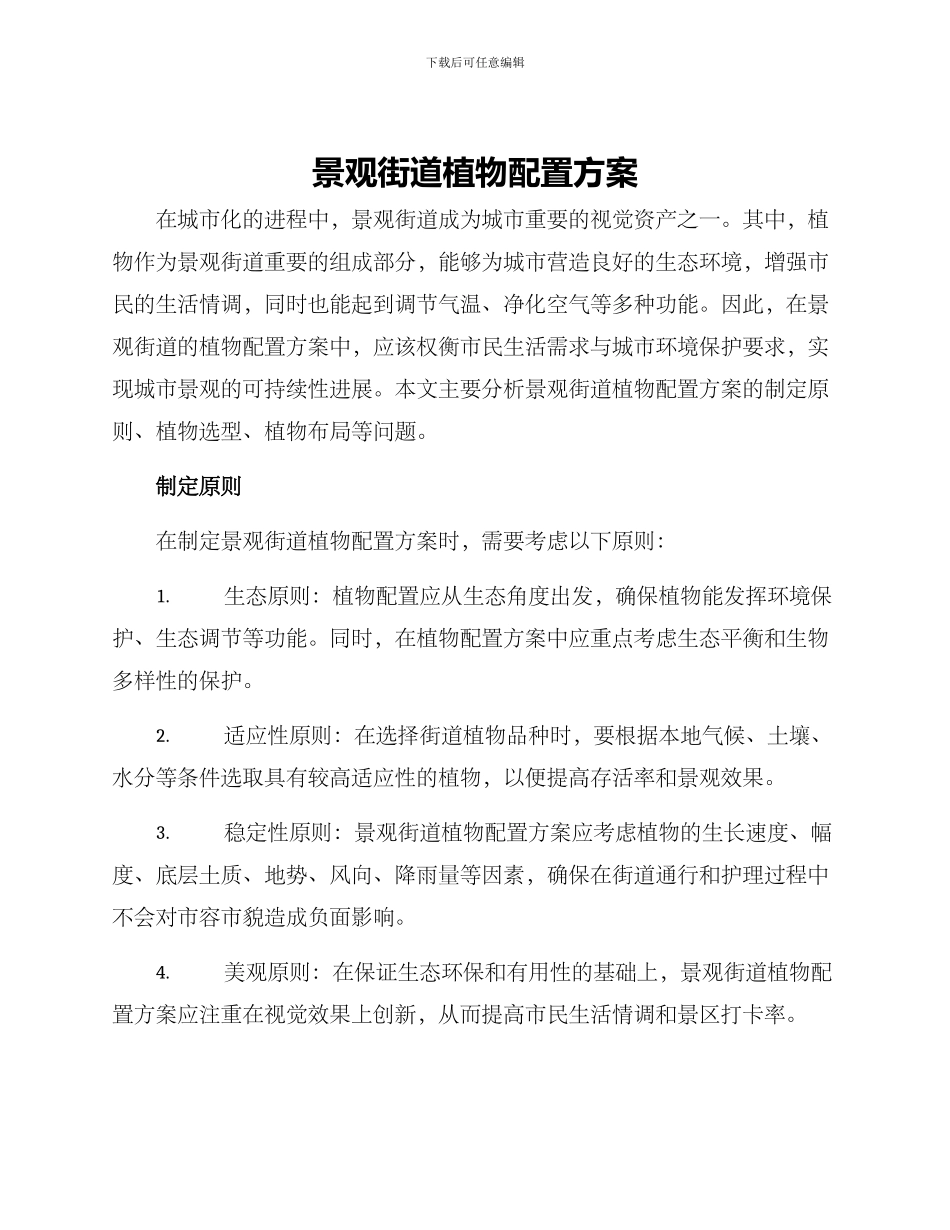 下载后可任意编辑

景观街道植物配置方案

在城市化的进程中，景观街道成为城市重要的视觉资产之一。其中，植物作为景观街道重要的组成部分，能够为城市营造良好的生态环境，增强市民的生活情调，同时也能起到调节气温、净化空气等多种功能。因此，在景观街道的植物配置方案中，应该权衡市民生活需求与城市环境保护要求，实现城市景观的可持续性进展。本文主要分析景观街道植物配置方案的制定原则、植物选型、植物布局等问题。

制定原则

在制定景观街道植物配置方案时，需要考虑以下原则：

1. 生态原则：植物配置应从生态角度出发，确保植物能发挥环境保护、生态调节等功能。同时，在植物配置方案中应重点考虑生态平衡和生物多样性的保护。

2. 适应性原则：在选择街道植物品种时，要根据本地气候、土壤、水分等条件选取具有较高适应性的植物，以便提高存活率和景观效果。

3. 稳定性原则：景观街道植物配置方案应考虑植物的生长速度、幅度、底层土质、地势、风向、降雨量等因素，确保在街道通行和护理过程中不会对市容市貌造成负面影响。

4. 美观原则：在保证生态环保和有用性的基础上，景观街道植物配置方案应注重在视觉效果上创新，从而提高市民生活情调和景区打卡率。